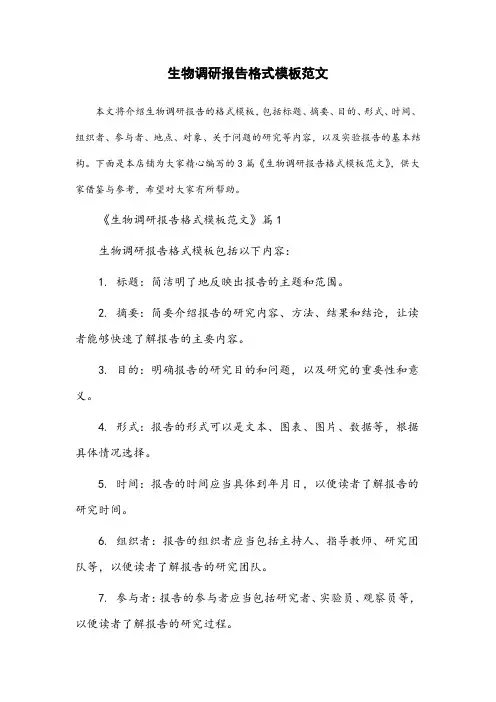 生物调研报告格式模板范文

本文将介绍生物调研报告的格式模板，包括标题、摘要、目的、形式、时间、组织者、参与者、地点、对象、关于问题的研究等内容，以及实验报告的基本结构。下面是本店铺为大家精心编写的3篇《生物调研报告格式模板范文》，供大家借鉴与参考，希望对大家有所帮助。

《生物调研报告格式模板范文》篇1

生物调研报告格式模板包括以下内容：

1. 标题：简洁明了地反映出报告的主题和范围。

2. 摘要：简要介绍报告的研究内容、方法、结果和结论，让读者能够快速了解报告的主要内容。

3. 目的：明确报告的研究目的和问题，以及研究的重要性和意义。

4. 形式：报告的形式可以是文本、图表、图片、数据等，根据具体情况选择。

5. 时间：报告的时间应当具体到年月日，以便读者了解报告的研究时间。

6. 组织者：报告的组织者应当包括主持人、指导教师、研究团队等，以便读者了解报告的研究团队。

7. 参与者：报告的参与者应当包括研究者、实验员、观察员等，以便读者了解报告的研究过程。